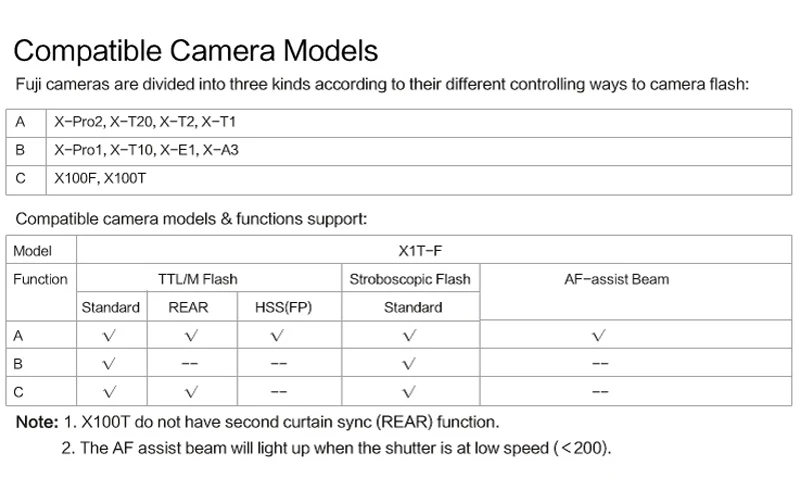 Compatible Camera Models

Fuji cameras are divided into three kinds according to their different controlling ways to camera flash:

| A | X-Pro2, X-T20, X-T2, X-T1 |
|---|---|
| B | X-Pro1, X-T10, X-E1, X-A3 |
| C | X100F, X100T |

Compatible camera models & functions support:

| Model | X1T-F | | | | |
|---|---|---|---|---|---|
| Function | TTL/M Flash | | | Stroboscopic Flash | AF-assist Beam |
| | Standard | REAR | HSS(FP) | Standard | |
| A | √ | √ | √ | √ | √ |
| B | √ | -- | -- | √ | -- |
| C | √ | √ | -- | √ | -- |

Note: 1. X100T do not have second curtain sync (REAR) function.
2. The AF assist beam will light up when the shutter is at low speed (<200).